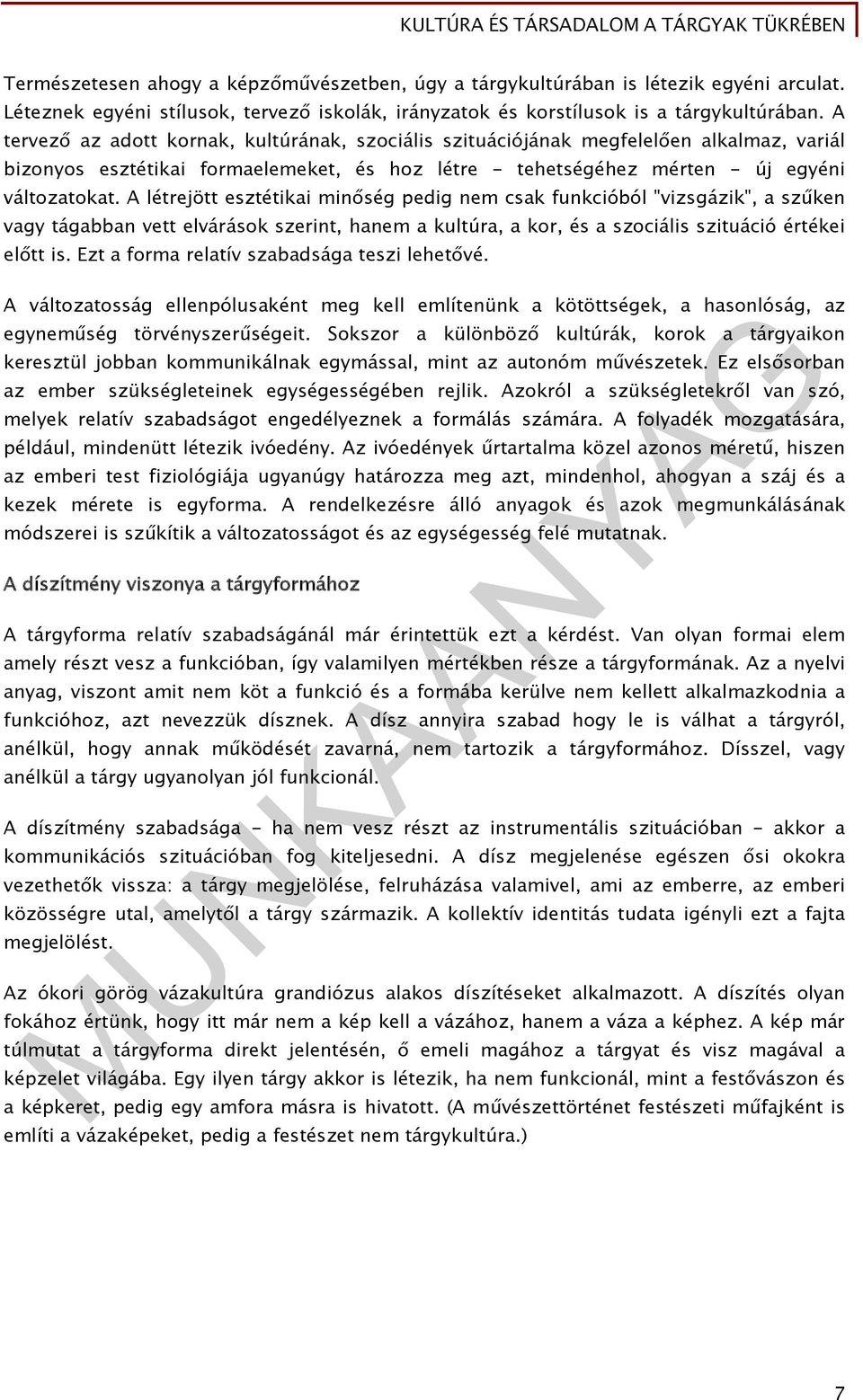 KULTÚRA ÉS TÁRSADALOM A TÁRGYAK TÜKRÉBEN

Természetesen ahogy a képzőművészetben, úgy a tárgykultúrában is létezik egyéni arculat. Léteznek egyéni stílusok, tervező iskolák, irányzatok és korstílusok is a tárgykultúrában. A tervező az adott kornak, kultúrának, szociális szituációjának megfelelően alkalmaz, variál bizonyos esztétikai formaelemeket, és hoz létre - tehetségéhez mérten - új egyéni változatokat. A létrejött esztétikai minőség pedig nem csak funkcióból "vizsgázik", a szűken vagy tágabban vett elvárások szerint, hanem a kultúra, a kor, és a szociális szituáció értékei előtt is. Ezt a forma relatív szabadsága teszi lehetővé.

A változatosság ellenpólusaként meg kell említenünk a kötöttségek, a hasonlóság, az egyneműség törvényszerűségeit. Sokszor a különböző kultúrák, korok a tárgyaikon keresztül jobban kommunikálnak egymással, mint az autonóm művészetek. Ez elsősorban az ember szükségleteinek egységességében rejlik. Azokról a szükségletekről van szó, melyek relatív szabadságot engedélyeznek a formálás számára. A folyadék mozgatására, például, mindenütt létezik ivóedény. Az ivóedények űrtartalma közel azonos méretű, hiszen az emberi test fiziológiája ugyanúgy határozza meg azt, mindenhol, ahogyan a száj és a kezek mérete is egyforma. A rendelkezésre álló anyagok és azok megmunkálásának módszerei is szűkítik a változatosságot és az egységesség felé mutatnak.

A díszítmény viszonya a tárgyformához

A tárgyforma relatív szabadságánál már érintettük ezt a kérdést. Van olyan formai elem amely részt vesz a funkcióban, így valamilyen mértékben része a tárgyformának. Az a nyelvi anyag, viszont amit nem köt a funkció és a formába kerülve nem kellett alkalmazkodnia a funkcióhoz, azt nevezzük dísznek. A dísz annyira szabad hogy le is válhat a tárgyról, anélkül, hogy annak működését zavarná, nem tartozik a tárgyformához. Dísszel, vagy anélkül a tárgy ugyanolyan jól funkcionál.

A díszítmény szabadsága - ha nem vesz részt az instrumentális szituációban - akkor a kommunikációs szituációban fog kiteljesedni. A dísz megjelenése egészen ősi okokra vezethetők vissza: a tárgy megjelölése, felruházása valamivel, ami az emberre, az emberi közösségre utal, amelytől a tárgy származik. A kollektív identitás tudata igényli ezt a fajta megjelölést.

Az ókori görög vázakultúra grandiózus alakos díszítéseket alkalmazott. A díszítés olyan fokához értünk, hogy itt már nem a kép kell a vázához, hanem a váza a képhez. A kép már túlmutat a tárgyforma direkt jelentésén, ő emeli magához a tárgyat és visz magával a képzelet világába. Egy ilyen tárgy akkor is létezik, ha nem funkcionál, mint a festővászon és a képkeret, pedig egy amfora másra is hivatott. (A művészettörténet festészeti műfajként is említi a vázaképeket, pedig a festészet nem tárgykultúra.)

MUNKAANYAG

7